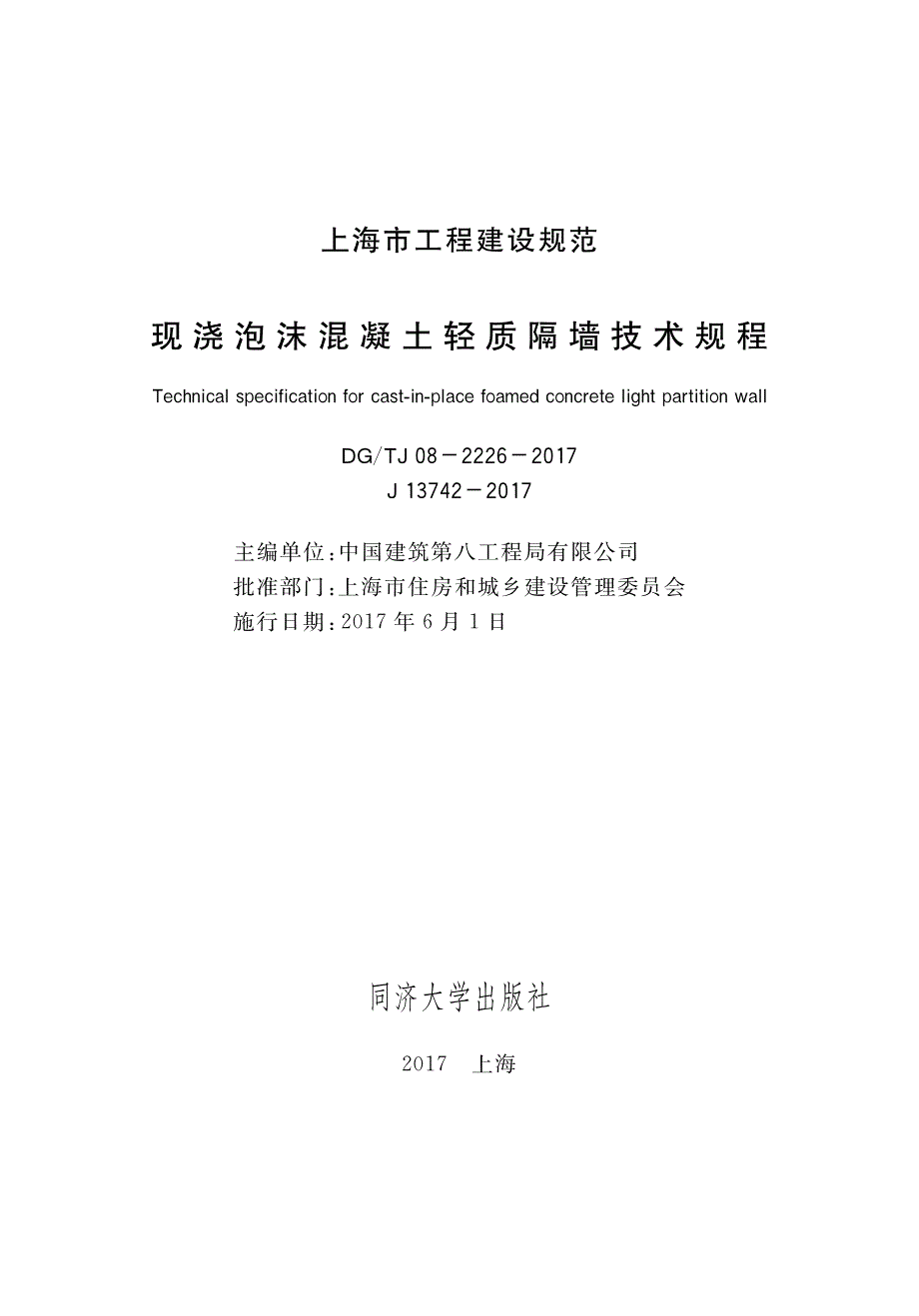 上海市工程建设规范

现浇泡沫混凝土轻质隔墙技术规程

Technical specification for cast-in-place foamed concrete light partition wall

DG/TJ 08－2226－2017
J 13742－2017

主编单位：中国建筑第八工程局有限公司
批准部门：上海市住房和城乡建设管理委员会
施行日期：2017 年 6 月 1 日

同济大学出版社

2017　上海